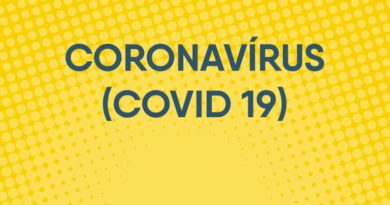 CORONAVÍRUS
(COVID 19)